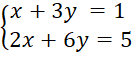 $\begin{cases} x + 3y = 1 \\ 2x + 6y = 5 \end{cases}$